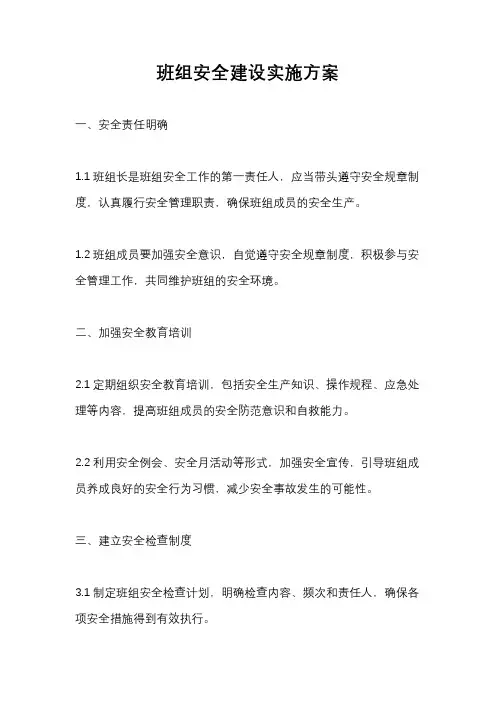 班组安全建设实施方案

一、安全责任明确

1.1 班组长是班组安全工作的第一责任人，应当带头遵守安全规章制度，认真履行安全管理职责，确保班组成员的安全生产。

1.2 班组成员要加强安全意识，自觉遵守安全规章制度，积极参与安全管理工作，共同维护班组的安全环境。

二、加强安全教育培训

2.1 定期组织安全教育培训，包括安全生产知识、操作规程、应急处理等内容，提高班组成员的安全防范意识和自救能力。

2.2 利用安全例会、安全月活动等形式，加强安全宣传，引导班组成员养成良好的安全行为习惯，减少安全事故发生的可能性。

三、建立安全检查制度

3.1 制定班组安全检查计划，明确检查内容、频次和责任人，确保各项安全措施得到有效执行。